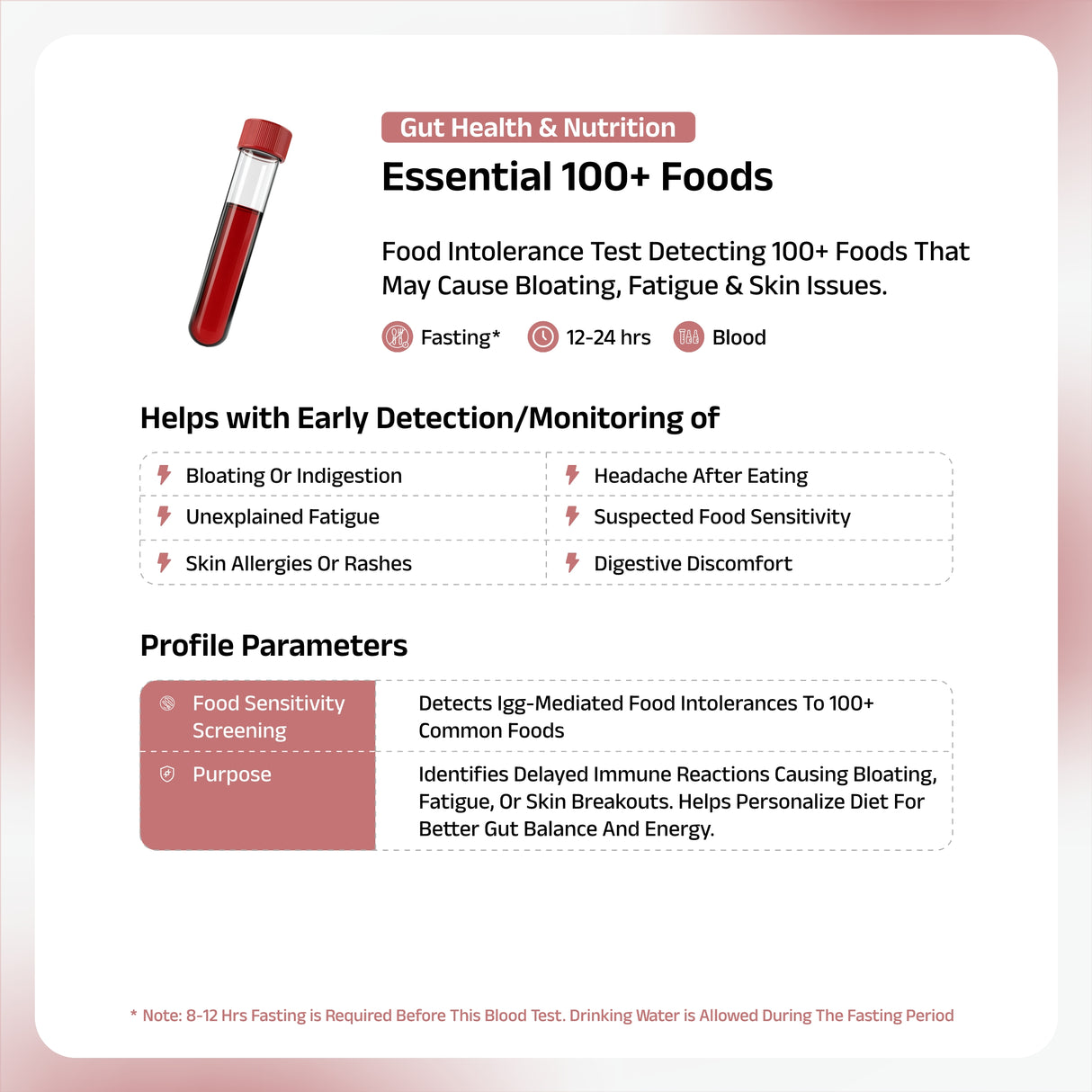 Gut Health & Nutrition

Essential 100+ Foods

Food Intolerance Test Detecting 100+ Foods That May Cause Bloating, Fatigue & Skin Issues.

Fasting* 12-24 hrs Blood

Helps with Early Detection/Monitoring of

| Bloating Or Indigestion | Headache After Eating |
|---|---|
| Unexplained Fatigue | Suspected Food Sensitivity |
| Skin Allergies Or Rashes | Digestive Discomfort |

Profile Parameters

| Food Sensitivity Screening | Detects Igg-Mediated Food Intolerances To 100+ Common Foods |
|---|---|
| Purpose | Identifies Delayed Immune Reactions Causing Bloating, Fatigue, Or Skin Breakouts. Helps Personalize Diet For Better Gut Balance And Energy. |

* Note: 8-12 Hrs Fasting is Required Before This Blood Test. Drinking Water is Allowed During The Fasting Period